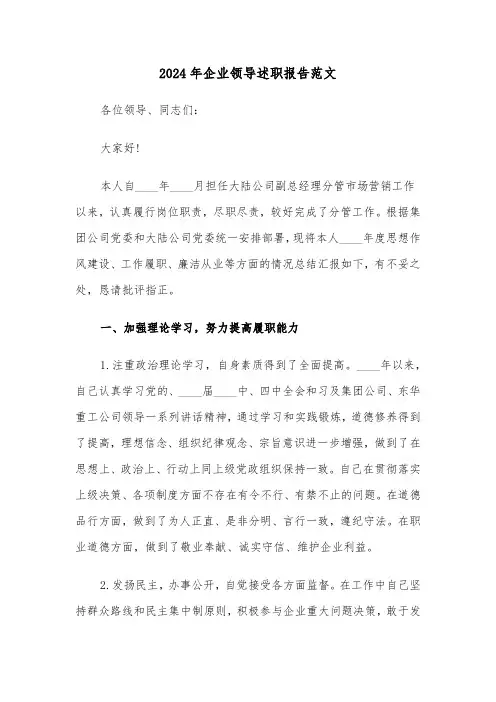 2024年企业领导述职报告范文

各位领导、同志们：

大家好!

本人自____年____月担任大陆公司副总经理分管市场营销工作以来，认真履行岗位职责，尽职尽责，较好完成了分管工作。根据集团公司党委和大陆公司党委统一安排部署，现将本人____年度思想作风建设、工作履职、廉洁从业等方面的情况总结汇报如下，有不妥之处，恳请批评指正。

一、加强理论学习，努力提高履职能力

1.注重政治理论学习，自身素质得到了全面提高。____年以来，自己认真学习党的、____届____中、四中全会和习及集团公司、东华重工公司领导一系列讲话精神，通过学习和实践锻炼，道德修养得到了提高，理想信念、组织纪律观念、宗旨意识进一步增强，做到了在思想上、政治上、行动上同上级党政组织保持一致。自己在贯彻落实上级决策、各项制度方面不存在有令不行、有禁不止的问题。在道德品行方面，做到了为人正直、是非分明、言行一致，遵纪守法。在职业道德方面，做到了敬业奉献、诚实守信、维护企业利益。

2.发扬民主，办事公开，自觉接受各方面监督。在工作中自己坚持群众路线和民主集中制原则，积极参与企业重大问题决策，敢于发